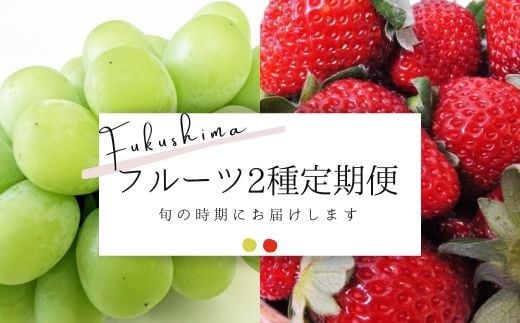 Fukushima

フルーツ2種定期便

旬の時期にお届けします